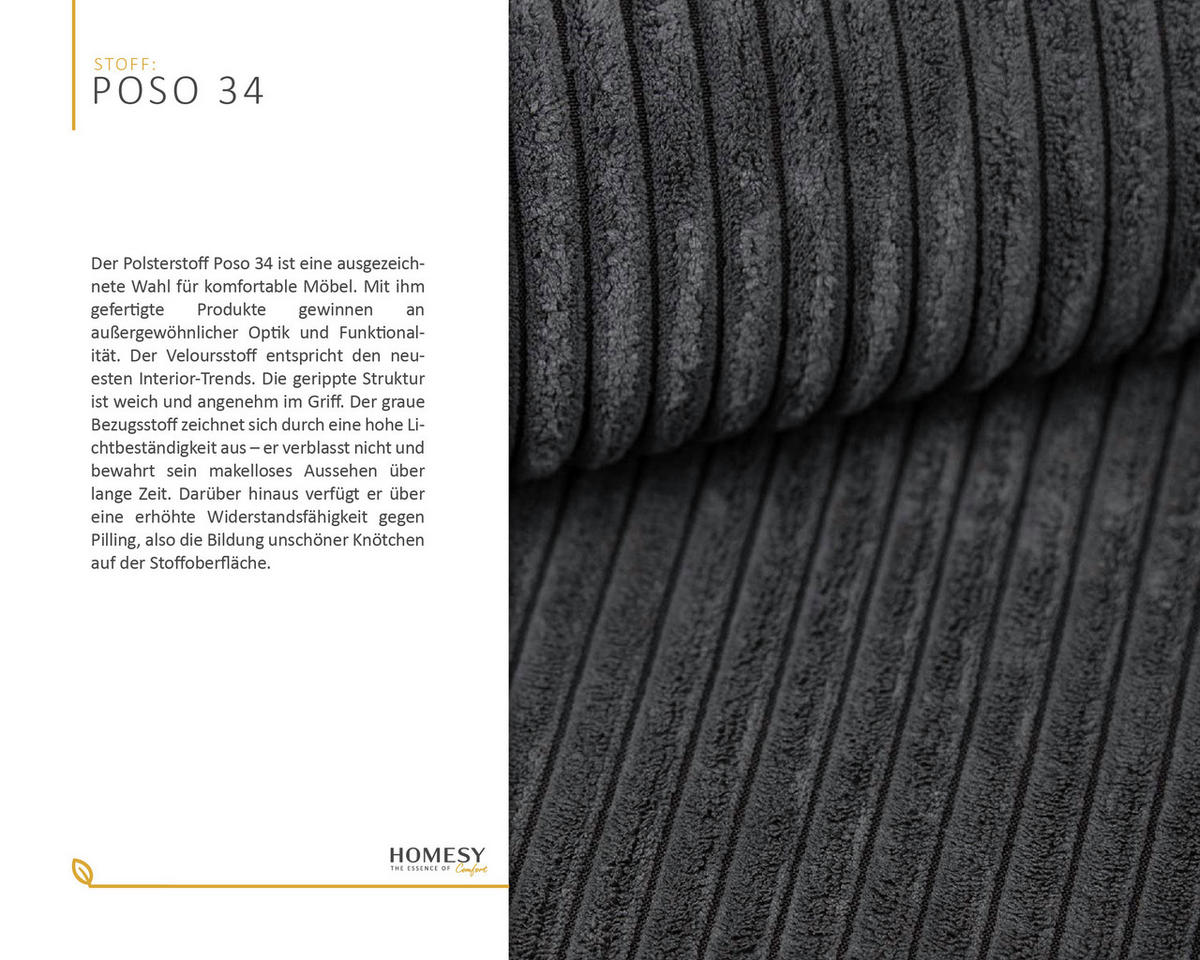 STOFF:
POSO 34

Der Polsterstoff Poso 34 ist eine ausgezeichnete Wahl für komfortable Möbel. Mit ihm gefertigte Produkte gewinnen an außergewöhnlicher Optik und Funktionalität. Der Veloursstoff entspricht den neuesten Interior-Trends. Die gerippte Struktur ist weich und angenehm im Griff. Der graue Bezugsstoff zeichnet sich durch eine hohe Lichtbeständigkeit aus – er verblasst nicht und bewahrt sein makelloses Aussehen über lange Zeit. Darüber hinaus verfügt er über eine erhöhte Widerstandsfähigkeit gegen Pilling, also die Bildung unschöner Knötchen auf der Stoffoberfläche.

HOMESY
THE ESSENCE OF Comfort